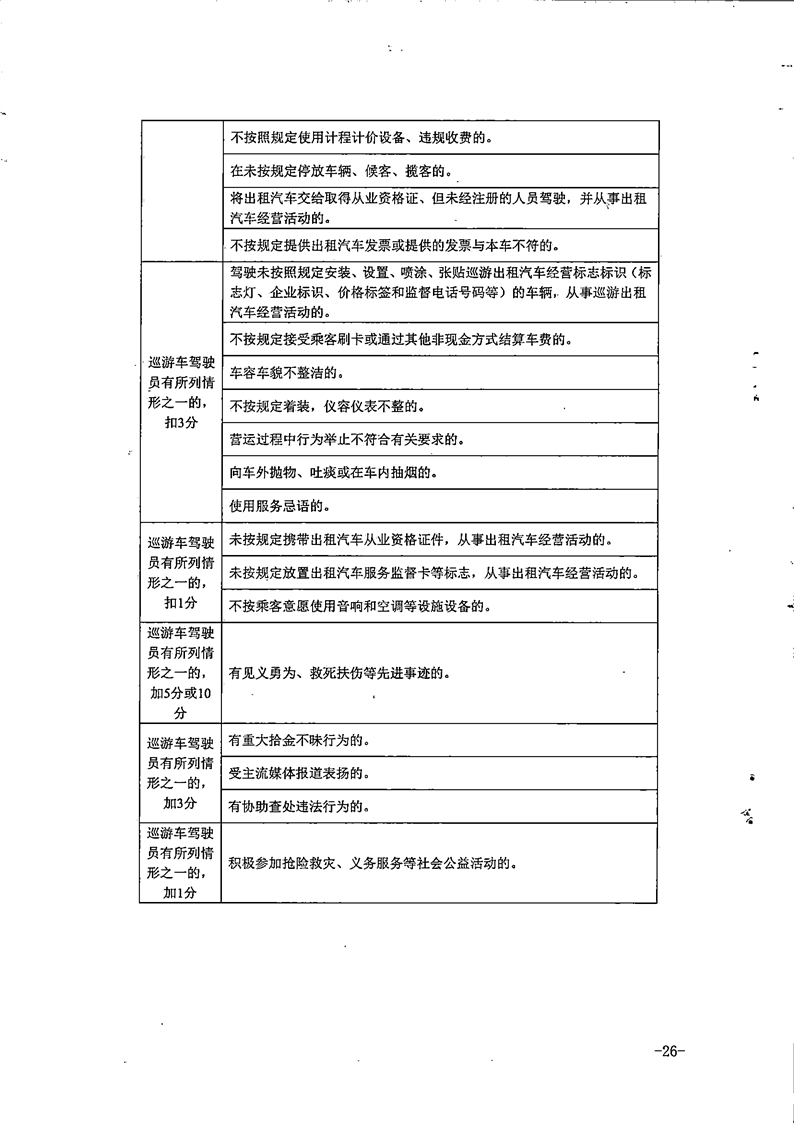 |  |  |
|---|---|
|  | 不按照规定使用计程计价设备、违规收费的。 |
|  | 在未按规定停放车辆、候客、揽客的。 |
|  | 将出租汽车交给取得从业资格证、但未经注册的人员驾驶，并从事出租汽车经营活动的。 |
|  | 不按规定提供出租汽车发票或提供的发票与本车不符的。 |
| 巡游车驾驶员有所列情形之一的，扣3分 | 驾驶未按照规定安装、设置、喷涂、张贴巡游出租汽车经营标志标识（标志灯、企业标识、价格标签和监督电话号码等）的车辆，从事巡游出租汽车经营活动的。 |
|  | 不按规定接受乘客刷卡或通过其他非现金方式结算车费的。 |
|  | 车容车貌不整洁的。 |
|  | 不按规定着装，仪容仪表不整的。 |
|  | 营运过程中行为举止不符合有关要求的。 |
|  | 向车外抛物、吐痰或在车内抽烟的。 |
|  | 使用服务忌语的。 |
| 巡游车驾驶员有所列情形之一的，扣1分 | 未按规定携带出租汽车从业资格证件，从事出租汽车经营活动的。 |
|  | 未按规定放置出租汽车服务监督卡等标志，从事出租汽车经营活动的。 |
|  | 不按乘客意愿使用音响和空调等设施设备的。 |
| 巡游车驾驶员有所列情形之一的，加5分或10分 | 有见义勇为、救死扶伤等先进事迹的。 |
| 巡游车驾驶员有所列情形之一的，加3分 | 有重大拾金不昧行为的。 |
|  | 受主流媒体报道表扬的。 |
|  | 有协助查处违法行为的。 |
| 巡游车驾驶员有所列情形之一的，加1分 | 积极参加抢险救灾、义务服务等社会公益活动的。 |

-26-